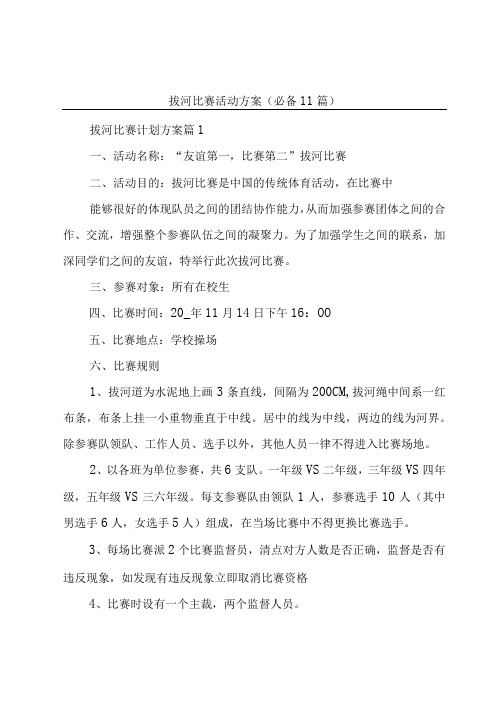 拔河比赛活动方案（必备11篇）

拔河比赛计划方案篇1

一、活动名称：“友谊第一，比赛第二”拔河比赛

二、活动目的：拔河比赛是中国的传统体育活动，在比赛中

能够很好的体现队员之间的团结协作能力，从而加强参赛团体之间的合作、交流，增强整个参赛队伍之间的凝聚力。为了加强学生之间的联系，加深同学们之间的友谊，特举行此次拔河比赛。

三、参赛对象：所有在校生

四、比赛时间：20_年11月14日下午16：00

五、比赛地点：学校操场

六、比赛规则

1、拔河道为水泥地上画3条直线，间隔为200CM，拔河绳中间系一红布条，布条上挂一小重物垂直于中线。居中的线为中线，两边的线为河界。除参赛队领队、工作人员、选手以外，其他人员一律不得进入比赛场地。

2、以各班为单位参赛，共6支队。一年级VS二年级，三年级VS四年级，五年级VS三六年级。每支参赛队由领队1人，参赛选手10人（其中男选手6人，女选手5人）组成，在当场比赛中不得更换比赛选手。

3、每场比赛派2个比赛监督员，清点对方人数是否正确，监督是否有违反现象，如发现有违反现象立即取消比赛资格

4、比赛时设有一个主裁，两个监督人员。